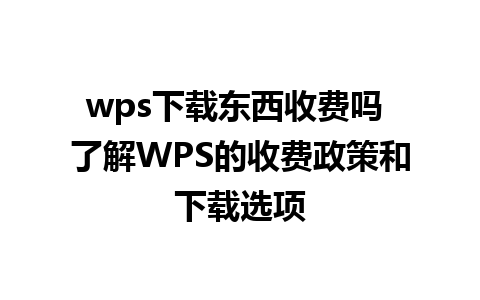 wps下载东西收费吗 了解WPS的收费政策和下载选项